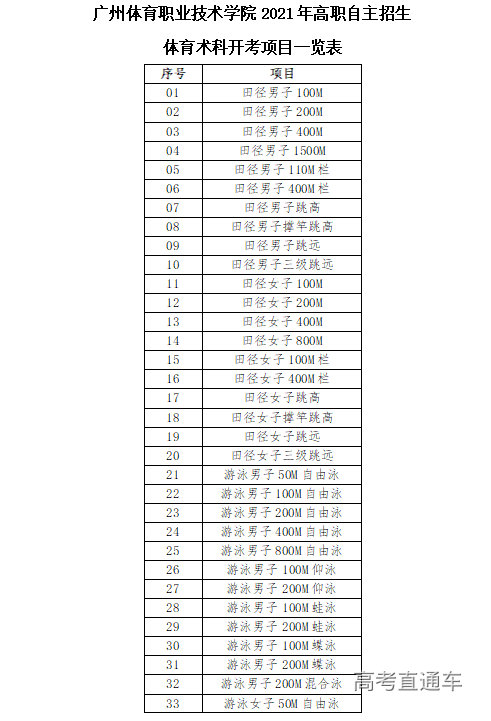 广州体育职业技术学院 2021 年高职自主招生

体育术科开考项目一览表

| 序号 | 项目 |
|---|---|
| 01 | 田径男子 100M |
| 02 | 田径男子 200M |
| 03 | 田径男子 400M |
| 04 | 田径男子 1500M |
| 05 | 田径男子 110M 栏 |
| 06 | 田径男子 400M 栏 |
| 07 | 田径男子跳高 |
| 08 | 田径男子撑竿跳高 |
| 09 | 田径男子跳远 |
| 10 | 田径男子三级跳远 |
| 11 | 田径女子 100M |
| 12 | 田径女子 200M |
| 13 | 田径女子 400M |
| 14 | 田径女子 800M |
| 15 | 田径女子 100M 栏 |
| 16 | 田径女子 400M 栏 |
| 17 | 田径女子跳高 |
| 18 | 田径女子撑竿跳高 |
| 19 | 田径女子跳远 |
| 20 | 田径女子三级跳远 |
| 21 | 游泳男子 50M 自由泳 |
| 22 | 游泳男子 100M 自由泳 |
| 23 | 游泳男子 200M 自由泳 |
| 24 | 游泳男子 400M 自由泳 |
| 25 | 游泳男子 800M 自由泳 |
| 26 | 游泳男子 100M 仰泳 |
| 27 | 游泳男子 200M 仰泳 |
| 28 | 游泳男子 100M 蛙泳 |
| 29 | 游泳男子 200M 蛙泳 |
| 30 | 游泳男子 100M 蝶泳 |
| 31 | 游泳男子 200M 蝶泳 |
| 32 | 游泳男子 200M 混合泳 |
| 33 | 游泳女子 50M 自由泳 |

高考直通车